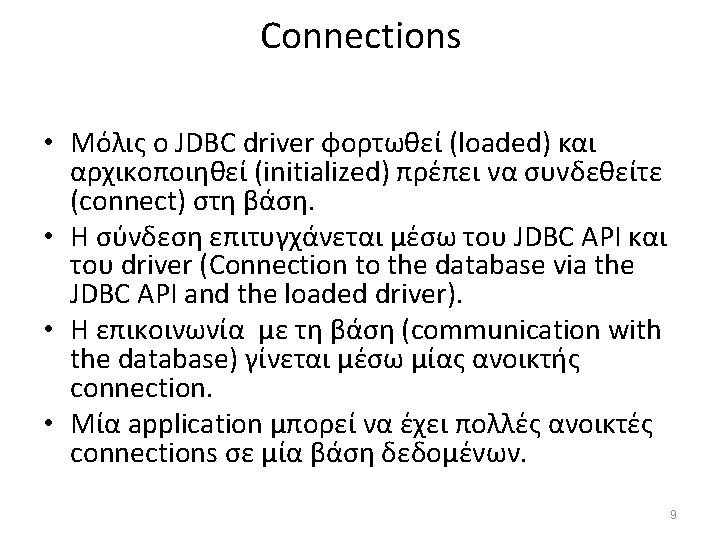 Connections

• Μόλις ο JDBC driver φορτωθεί (loaded) και αρχικοποιηθεί (initialized) πρέπει να συνδεθείτε (connect) στη βάση.
• Η σύνδεση επιτυγχάνεται μέσω του JDBC API και του driver (Connection to the database via the JDBC API and the loaded driver).
• Η επικοινωνία με τη βάση (communication with the database) γίνεται μέσω μίας ανοικτής connection.
• Μία application μπορεί να έχει πολλές ανοικτές connections σε μία βάση δεδομένων.

9